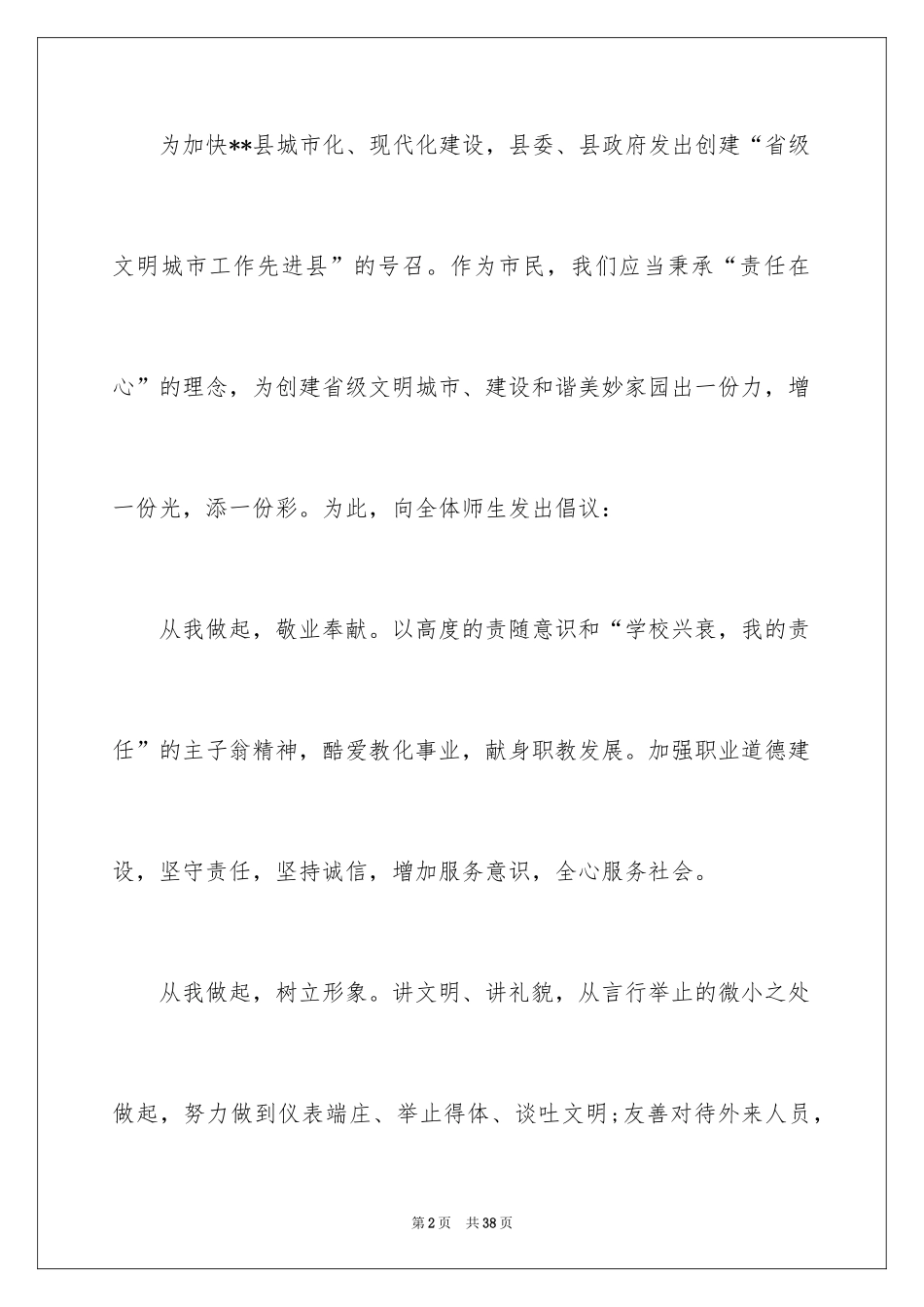 为加快**县城市化、现代化建设，县委、县政府发出创建“省级文明城市工作先进县”的号召。作为市民，我们应当秉承“责任在心”的理念，为创建省级文明城市、建设和谐美妙家园出一份力，增一份光，添一份彩。为此，向全体师生发出倡议：

从我做起，敬业奉献。以高度的责随意识和“学校兴衰，我的责任”的主子翁精神，酷爱教化事业，献身职教发展。加强职业道德建设，坚守责任，坚持诚信，增加服务意识，全心服务社会。

从我做起，树立形象。讲文明、讲礼貌，从言行举止的微小之处做起，努力做到仪表端庄、举止得体、谈吐文明；友善对待外来人员，

第2页 共38页